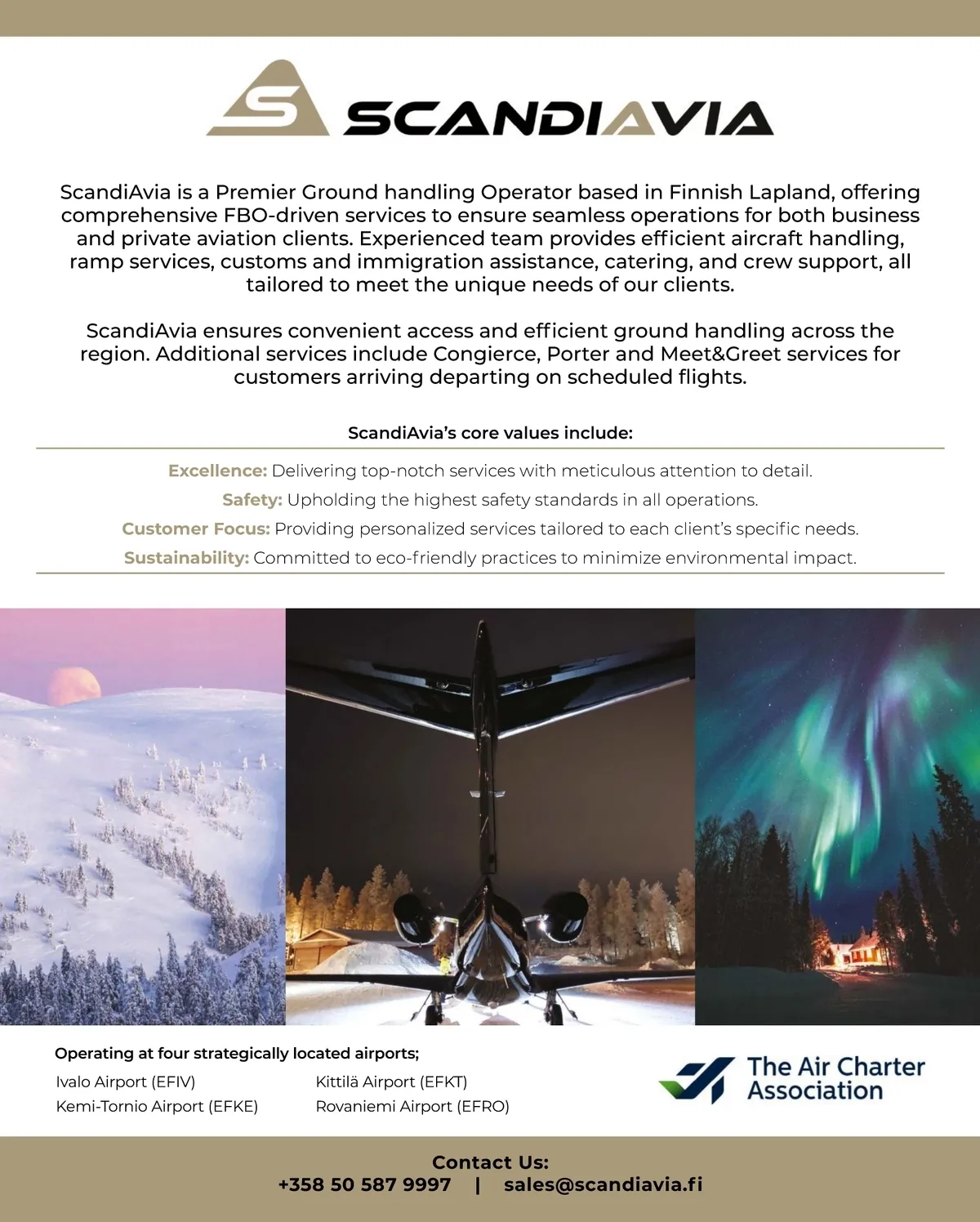 SCANDIAVIA

ScandiAvia is a Premier Ground handling Operator based in Finnish Lapland, offering comprehensive FBO-driven services to ensure seamless operations for both business and private aviation clients. Experienced team provides efficient aircraft handling, ramp services, customs and immigration assistance, catering, and crew support, all tailored to meet the unique needs of our clients.

ScandiAvia ensures convenient access and efficient ground handling across the region. Additional services include Congierce, Porter and Meet&Greet services for customers arriving departing on scheduled flights.

ScandiAvia's core values include:

Excellence: Delivering top-notch services with meticulous attention to detail.
Safety: Upholding the highest safety standards in all operations.
Customer Focus: Providing personalized services tailored to each client's specific needs.
Sustainability: Committed to eco-friendly practices to minimize environmental impact.

Operating at four strategically located airports;

Ivalo Airport (EFIV)
Kemi-Tornio Airport (EFKE)

Kittilä Airport (EFKT)
Rovaniemi Airport (EFRO)

The Air Charter Association

Contact Us:
+358 50 587 9997 | sales@scandiavia.fi